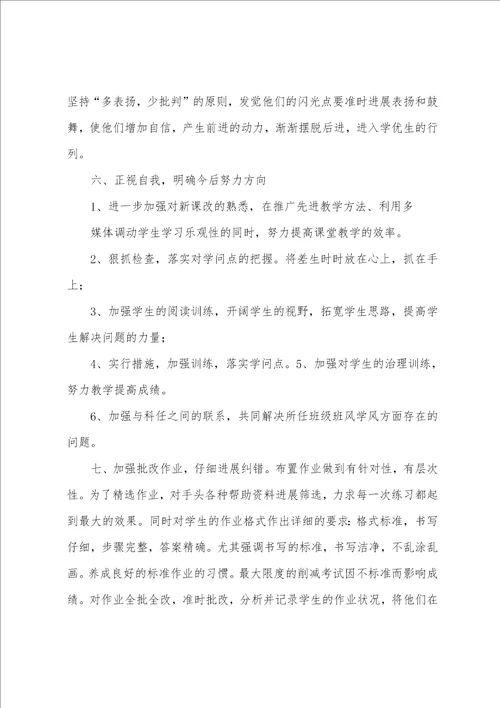 坚持“多表扬，少批判”的原则，发觉他们的闪光点要准时进展表扬和鼓舞，使他们增加自信，产生前进的动力，渐渐摆脱后进，进入学优生的行列。

六、正视自我，明确今后努力方向

1、进一步加强对新课改的熟悉，在推广先进教学方法、利用多媒体调动学生学习乐观性的同时，努力提高课堂教学的效率。

2、狠抓检查，落实对学问点的把握。将差生时时放在心上，抓在手上；

3、加强学生的阅读训练，开阔学生的视野，拓宽学生思路，提高学生解决问题的力量；

4、实行措施，加强训练，落实学问点。5、加强对学生的治理训练，努力教学提高成绩。

6、加强与科任之间的联系，共同解决所任班级班风学风方面存在的问题。

七、加强批改作业，仔细进展纠错。布置作业做到有针对性，有层次性。为了精选作业，对手头各种帮助资料进展筛选，力求每一次练习都起到最大的效果。同时对学生的作业格式作出详细的要求：格式标准，书写仔细，步骤完整，答案精确。尤其强调书写的标准，书写洁净，不乱涂乱画。养成良好的标准作业的习惯。最大限度的削减考试因不标准而影响成绩。对作业全批全改，准时批改，分析并记录学生的作业状况，将他们在